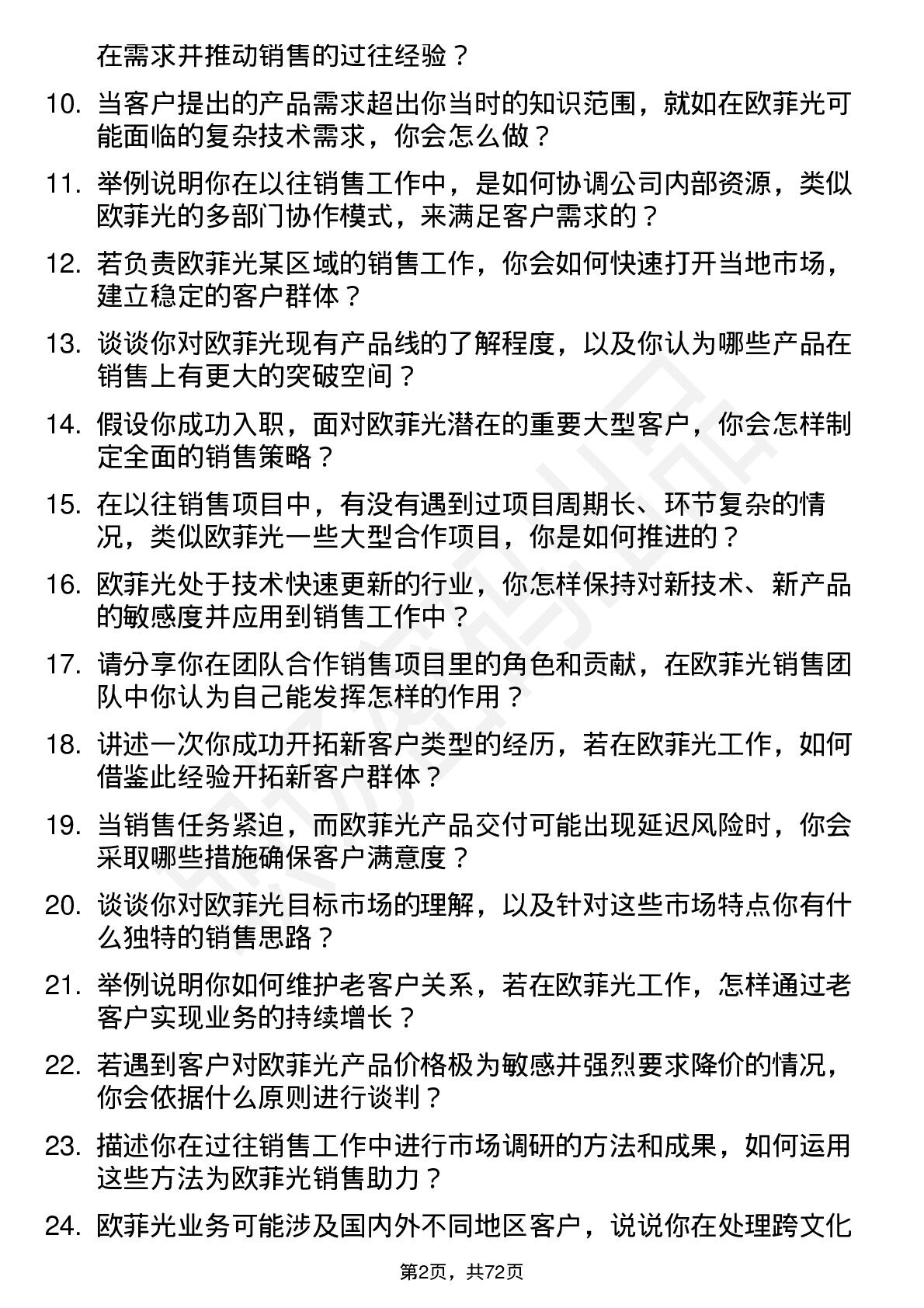 在需求并推动销售的过往经验？

10. 当客户提出的产品需求超出你当时的知识范围，就如在欧菲光可能面临的复杂技术需求，你会怎么做？

11. 举例说明你在以往销售工作中，是如何协调公司内部资源，类似欧菲光的多部门协作模式，来满足客户需求的？

12. 若负责欧菲光某区域的销售工作，你会如何快速打开当地市场，建立稳定的客户群体？

13. 谈谈你对欧菲光现有产品线的了解程度，以及你认为哪些产品在销售上有更大的突破空间？

14. 假设你成功入职，面对欧菲光潜在的重要大型客户，你会怎样制定全面的销售策略？

15. 在以往销售项目中，有没有遇到过项目周期长、环节复杂的情况，类似欧菲光一些大型合作项目，你是如何推进的？

16. 欧菲光处于技术快速更新的行业，你怎样保持对新技术、新产品的敏感度并应用到销售工作中？

17. 请分享你在团队合作销售项目里的角色和贡献，在欧菲光销售团队中你认为自己能发挥怎样的作用？

18. 讲述一次你成功开拓新客户类型的经历，若在欧菲光工作，如何借鉴此经验开拓新客户群体？

19. 当销售任务紧迫，而欧菲光产品交付可能出现延迟风险时，你会采取哪些措施确保客户满意度？

20. 谈谈你对欧菲光目标市场的理解，以及针对这些市场特点你有什么独特的销售思路？

21. 举例说明你如何维护老客户关系，若在欧菲光工作，怎样通过老客户实现业务的持续增长？

22. 若遇到客户对欧菲光产品价格极为敏感并强烈要求降价的情况，你会依据什么原则进行谈判？

23. 描述你在过往销售工作中进行市场调研的方法和成果，如何运用这些方法为欧菲光销售助力？

24. 欧菲光业务可能涉及国内外不同地区客户，说说你在处理跨文化

第2页，共72页